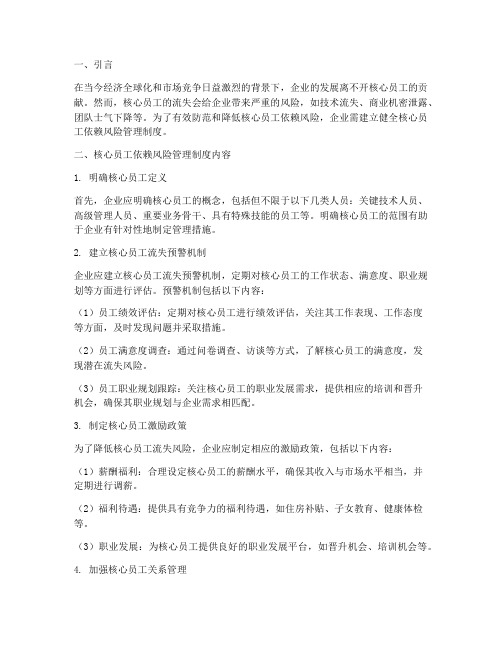 一、引言

在当今经济全球化和市场竞争日益激烈的背景下，企业的发展离不开核心员工的贡献。然而，核心员工的流失会给企业带来严重的风险，如技术流失、商业机密泄露、团队士气下降等。为了有效防范和降低核心员工依赖风险，企业需建立健全核心员工依赖风险管理制度。

二、核心员工依赖风险管理制度内容

1. 明确核心员工定义

首先，企业应明确核心员工的概念，包括但不限于以下几类人员：关键技术人员、高级管理人员、重要业务骨干、具有特殊技能的员工等。明确核心员工的范围有助于企业有针对性地制定管理措施。

2. 建立核心员工流失预警机制

企业应建立核心员工流失预警机制，定期对核心员工的工作状态、满意度、职业规划等方面进行评估。预警机制包括以下内容：

（1）员工绩效评估：定期对核心员工进行绩效评估，关注其工作表现、工作态度等方面，及时发现问题并采取措施。

（2）员工满意度调查：通过问卷调查、访谈等方式，了解核心员工的满意度，发现潜在流失风险。

（3）员工职业规划跟踪：关注核心员工的职业发展需求，提供相应的培训和晋升机会，确保其职业规划与企业需求相匹配。

3. 制定核心员工激励政策

为了降低核心员工流失风险，企业应制定相应的激励政策，包括以下内容：

（1）薪酬福利：合理设定核心员工的薪酬水平，确保其收入与市场水平相当，并定期进行调薪。

（2）福利待遇：提供具有竞争力的福利待遇，如住房补贴、子女教育、健康体检等。

（3）职业发展：为核心员工提供良好的职业发展平台，如晋升机会、培训机会等。

4. 加强核心员工关系管理